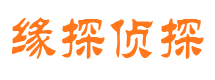 缘探侦探